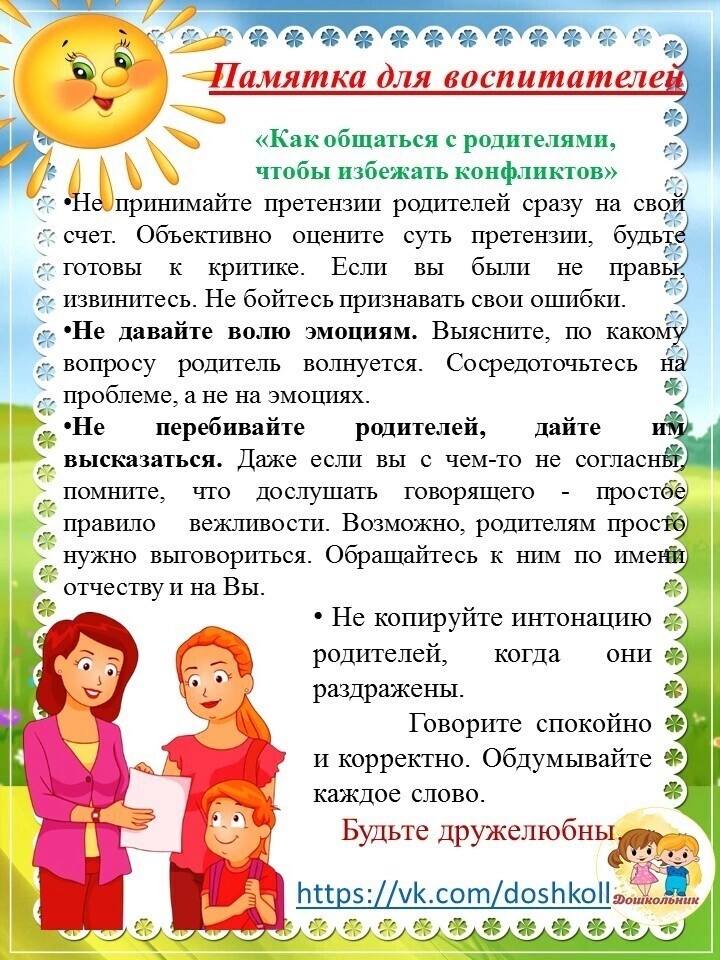 Памятка для воспитателей

«Как общаться с родителями, чтобы избежать конфликтов»

•Не принимайте претензии родителей сразу на свой счет. Объективно оцените суть претензии, будьте готовы к критике. Если вы были не правы, извинитесь. Не бойтесь признавать свои ошибки.

•Не давайте волю эмоциям. Выясните, по какому вопросу родитель волнуется. Сосредоточьтесь на проблеме, а не на эмоциях.

•Не перебивайте родителей, дайте им высказаться. Даже если вы с чем-то не согласны, помните, что дослушать говорящего - простое правило вежливости. Возможно, родителям просто нужно выговориться. Обращайтесь к ним по имени отчеству и на Вы.

• Не копируйте интонацию родителей, когда они раздражены.

Говорите спокойно и корректно. Обдумывайте каждое слово.

Будьте дружелюбны.

https://vk.com/doshkoll

Дошкольник